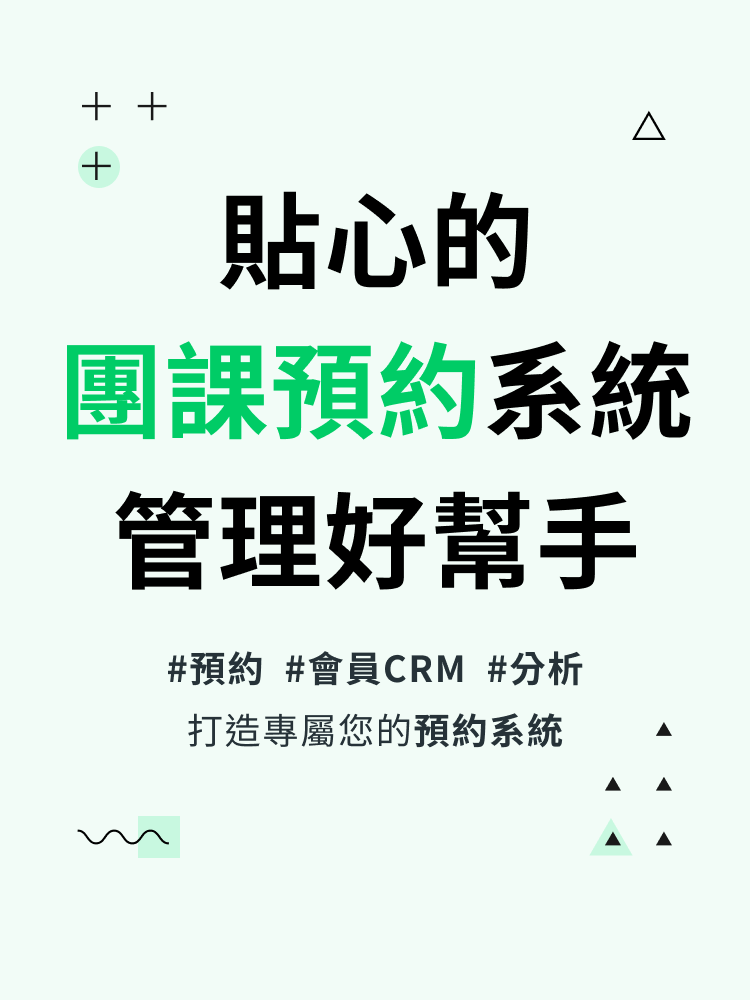 貼心的
團課預約系統
管理好幫手

#預約 #會員CRM #分析
打造專屬您的預約系統